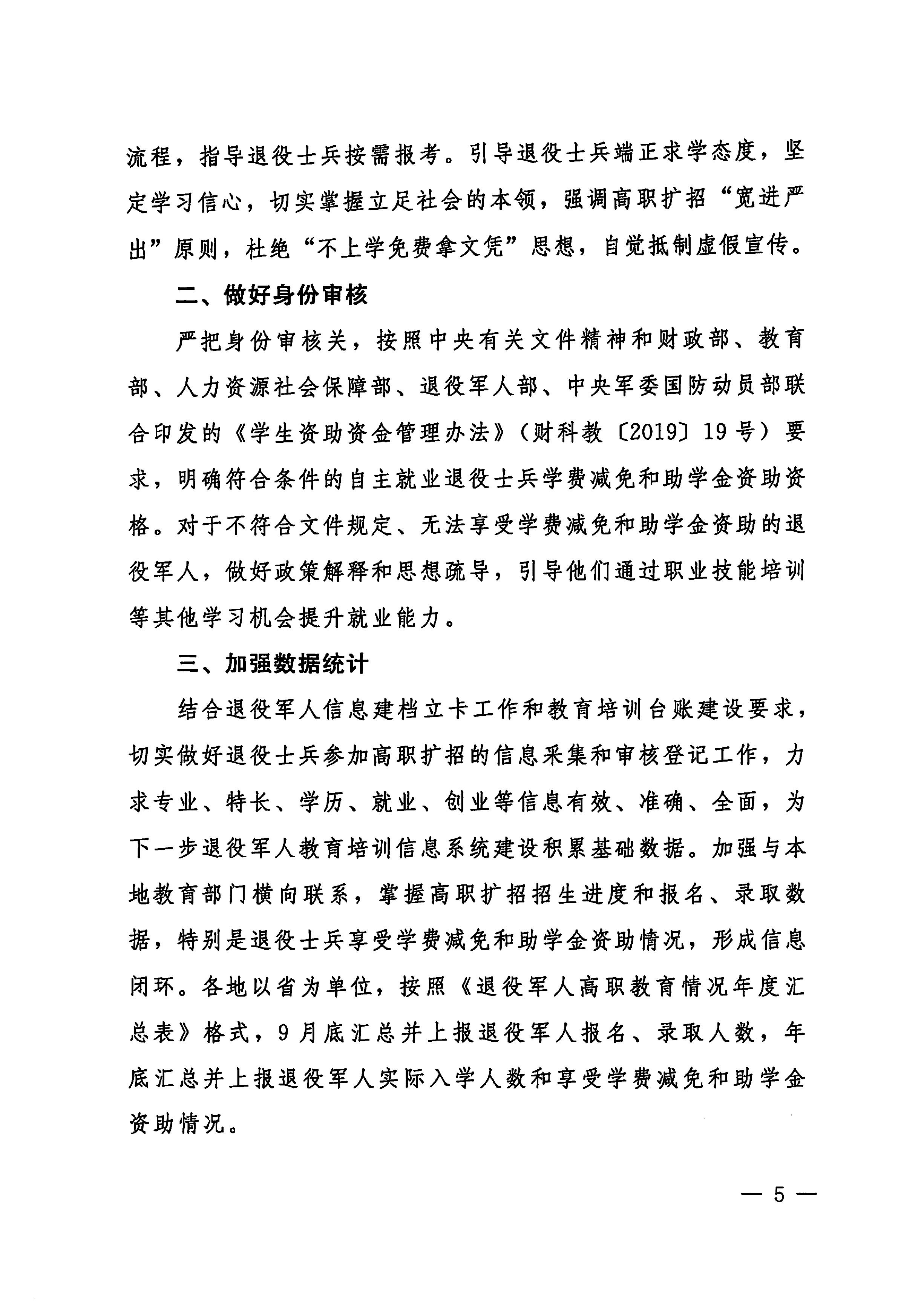 流程，指导退役士兵按需报考。引导退役士兵端正求学态度，坚定学习信心，切实掌握立足社会的本领，强调高职扩招“宽进严出”原则，杜绝“不上学免费拿文凭”思想，自觉抵制虚假宣传。

二、做好身份审核

严把身份审核关，按照中央有关文件精神和财政部、教育部、人力资源社会保障部、退役军人部、中央军委国防动员部联合印发的《学生资助资金管理办法》（财科教〔2019〕19号）要求，明确符合条件的自主就业退役士兵学费减免和助学金资助资格。对于不符合文件规定、无法享受学费减免和助学金资助的退役军人，做好政策解释和思想疏导，引导他们通过职业技能培训等其他学习机会提升就业能力。

三、加强数据统计

结合退役军人信息建档立卡工作和教育培训台账建设要求，切实做好退役士兵参加高职扩招的信息采集和审核登记工作，力求专业、特长、学历、就业、创业等信息有效、准确、全面，为下一步退役军人教育培训信息系统建设积累基础数据。加强与本地教育部门横向联系，掌握高职扩招招生进度和报名、录取数据，特别是退役士兵享受学费减免和助学金资助情况，形成信息闭环。各地以省为单位，按照《退役军人高职教育情况年度汇总表》格式，9月底汇总并上报退役军人报名、录取人数，年底汇总并上报退役军人实际入学人数和享受学费减免和助学金资助情况。

— 5 —